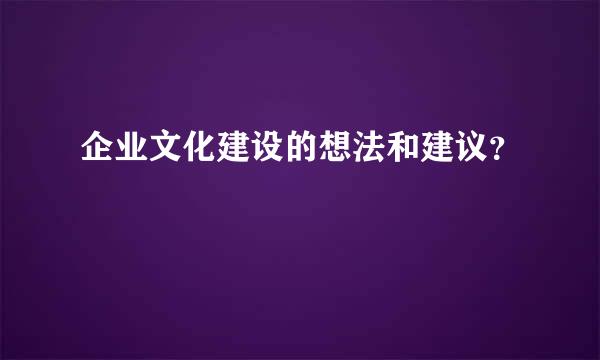 企业文化建设的想法和建议？